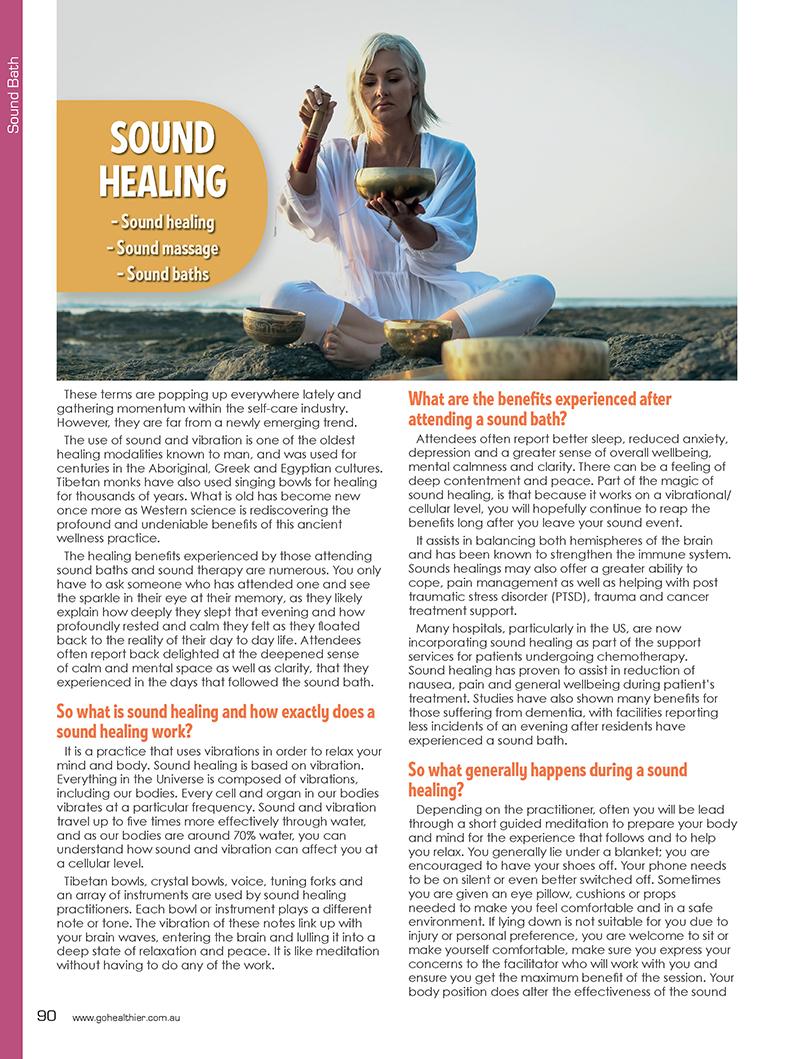 Sound Bath

SOUND HEALING

- Sound healing
- Sound massage
- Sound baths

These terms are popping up everywhere lately and gathering momentum within the self-care industry. However, they are far from a newly emerging trend.

The use of sound and vibration is one of the oldest healing modalities known to man, and was used for centuries in the Aboriginal, Greek and Egyptian cultures. Tibetan monks have also used singing bowls for healing for thousands of years. What is old has become new once more as Western science is rediscovering the profound and undeniable benefits of this ancient wellness practice.

The healing benefits experienced by those attending sound baths and sound therapy are numerous. You only have to ask someone who has attended one and see the sparkle in their eye at their memory, as they likely explain how deeply they slept that evening and how profoundly rested and calm they felt as they floated back to the reality of their day to day life. Attendees often report back delighted at the deepened sense of calm and mental space as well as clarity, that they experienced in the days that followed the sound bath.

So what is sound healing and how exactly does a sound healing work?

It is a practice that uses vibrations in order to relax your mind and body. Sound healing is based on vibration. Everything in the Universe is composed of vibrations, including our bodies. Every cell and organ in our bodies vibrates at a particular frequency. Sound and vibration travel up to five times more effectively through water, and as our bodies are around 70% water, you can understand how sound and vibration can affect you at a cellular level.

Tibetan bowls, crystal bowls, voice, tuning forks and an array of instruments are used by sound healing practitioners. Each bowl or instrument plays a different note or tone. The vibration of these notes link up with your brain waves, entering the brain and lulling it into a deep state of relaxation and peace. It is like meditation without having to do any of the work.

What are the benefits experienced after attending a sound bath?

Attendees often report better sleep, reduced anxiety, depression and a greater sense of overall wellbeing, mental calmness and clarity. There can be a feeling of deep contentment and peace. Part of the magic of sound healing, is that because it works on a vibrational/cellular level, you will hopefully continue to reap the benefits long after you leave your sound event.

It assists in balancing both hemispheres of the brain and has been known to strengthen the immune system. Sounds healings may also offer a greater ability to cope, pain management as well as helping with post traumatic stress disorder (PTSD), trauma and cancer treatment support.

Many hospitals, particularly in the US, are now incorporating sound healing as part of the support services for patients undergoing chemotherapy. Sound healing has proven to assist in reduction of nausea, pain and general wellbeing during patient's treatment. Studies have also shown many benefits for those suffering from dementia, with facilities reporting less incidents of an evening after residents have experienced a sound bath.

So what generally happens during a sound healing?

Depending on the practitioner, often you will be lead through a short guided meditation to prepare your body and mind for the experience that follows and to help you relax. You generally lie under a blanket; you are encouraged to have your shoes off. Your phone needs to be on silent or even better switched off. Sometimes you are given an eye pillow, cushions or props needed to make you feel comfortable and in a safe environment. If lying down is not suitable for you due to injury or personal preference, you are welcome to sit or make yourself comfortable, make sure you express your concerns to the facilitator who will work with you and ensure you get the maximum benefit of the session. Your body position does alter the effectiveness of the sound

90 www.gohealthier.com.au